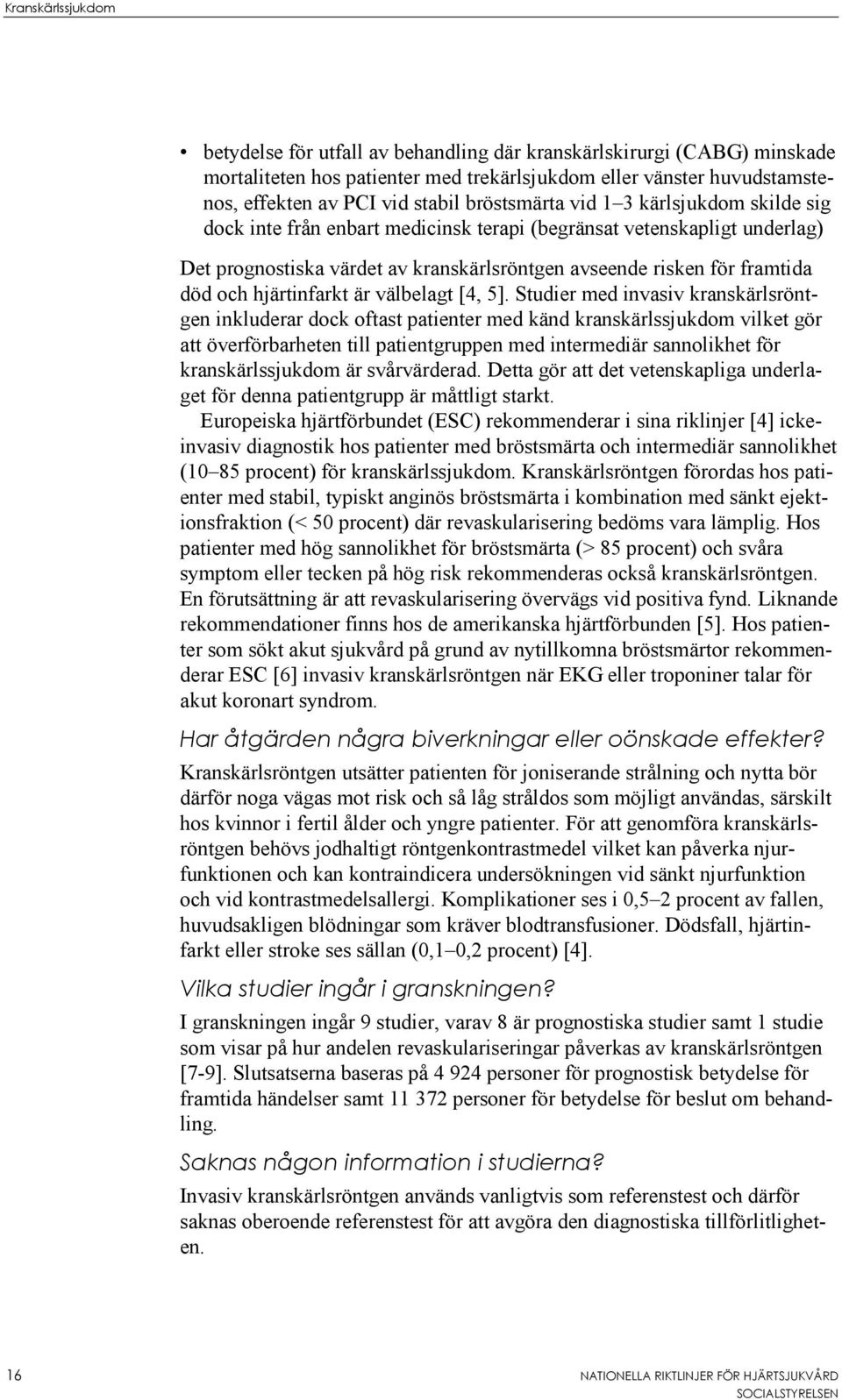 Kranskärlssjukdom

• betydelse för utfall av behandling där kranskärlskirurgi (CABG) minskade mortaliteten hos patienter med trekärlsjukdom eller vänster huvudstamstenos, effekten av PCI vid stabil bröstsmärta vid 1–3 kärlsjukdom skilde sig dock inte från enbart medicinsk terapi (begränsat vetenskapligt underlag)

Det prognostiska värdet av kranskärlsröntgen avseende risken för framtida död och hjärtinfarkt är välbelagt [4, 5]. Studier med invasiv kranskärlsröntgen inkluderar dock oftast patienter med känd kranskärlssjukdom vilket gör att överförbarheten till patientgruppen med intermediär sannolikhet för kranskärlssjukdom är svårvärderad. Detta gör att det vetenskapliga underlaget för denna patientgrupp är måttligt starkt.

Europeiska hjärtförbundet (ESC) rekommenderar i sina riklinjer [4] ickeinvasiv diagnostik hos patienter med bröstsmärta och intermediär sannolikhet (10–85 procent) för kranskärlssjukdom. Kranskärlsröntgen förordas hos patienter med stabil, typiskt anginös bröstsmärta i kombination med sänkt ejektionsfraktion (< 50 procent) där revaskularisering bedöms vara lämplig. Hos patienter med hög sannolikhet för bröstsmärta (> 85 procent) och svåra symptom eller tecken på hög risk rekommenderas också kranskärlsröntgen. En förutsättning är att revaskularisering övervägs vid positiva fynd. Liknande rekommendationer finns hos de amerikanska hjärtförbunden [5]. Hos patienter som sökt akut sjukvård på grund av nytillkomna bröstsmärtor rekommenderar ESC [6] invasiv kranskärlsröntgen när EKG eller troponiner talar för akut koronart syndrom.

Har åtgärden några biverkningar eller oönskade effekter?

Kranskärlsröntgen utsätter patienten för joniserande strålning och nytta bör därför noga vägas mot risk och så låg stråldos som möjligt användas, särskilt hos kvinnor i fertil ålder och yngre patienter. För att genomföra kranskärlsröntgen behövs jodhaltigt röntgenkontrastmedel vilket kan påverka njurfunktionen och kan kontraindicera undersökningen vid sänkt njurfunktion och vid kontrastmedelsallergi. Komplikationer ses i 0,5–2 procent av fallen, huvudsakligen blödningar som kräver blodtransfusioner. Dödsfall, hjärtinfarkt eller stroke ses sällan (0,1–0,2 procent) [4].

Vilka studier ingår i granskningen?

I granskningen ingår 9 studier, varav 8 är prognostiska studier samt 1 studie som visar på hur andelen revaskulariseringar påverkas av kranskärlsröntgen [7-9]. Slutsatserna baseras på 4 924 personer för prognostisk betydelse för framtida händelser samt 11 372 personer för betydelse för beslut om behandling.

Saknas någon information i studierna?

Invasiv kranskärlsröntgen används vanligtvis som referenstest och därför saknas oberoende referenstest för att avgöra den diagnostiska tillförlitligheten.

16

NATIONELLA RIKTLINJER FÖR HJÄRTSJUKVÅRD
SOCIALSTYRELSEN